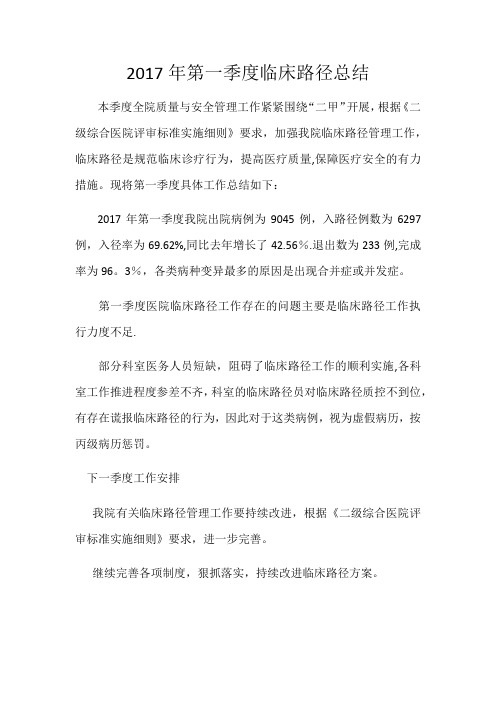 2017 年第一季度临床路径总结

本季度全院质量与安全管理工作紧紧围绕“二甲”开展，根据《二级综合医院评审标准实施细则》要求，加强我院临床路径管理工作，临床路径是规范临床诊疗行为，提高医疗质量,保障医疗安全的有力措施。现将第一季度具体工作总结如下：

2017 年第一季度我院出院病例为 9045 例，入路径例数为 6297 例，入径率为 69.62%,同比去年增长了 42.56%.退出数为 233 例,完成率为 96。3%，各类病种变异最多的原因是出现合并症或并发症。

第一季度医院临床路径工作存在的问题主要是临床路径工作执行力度不足.

部分科室医务人员短缺，阻碍了临床路径工作的顺利实施,各科室工作推进程度参差不齐,科室的临床路径员对临床路径质控不到位,有存在谎报临床路径的行为，因此对于这类病例，视为虚假病历，按丙级病历惩罚。

下一季度工作安排

我院有关临床路径管理工作要持续改进，根据《二级综合医院评审标准实施细则》要求，进一步完善。

继续完善各项制度，狠抓落实，持续改进临床路径方案。